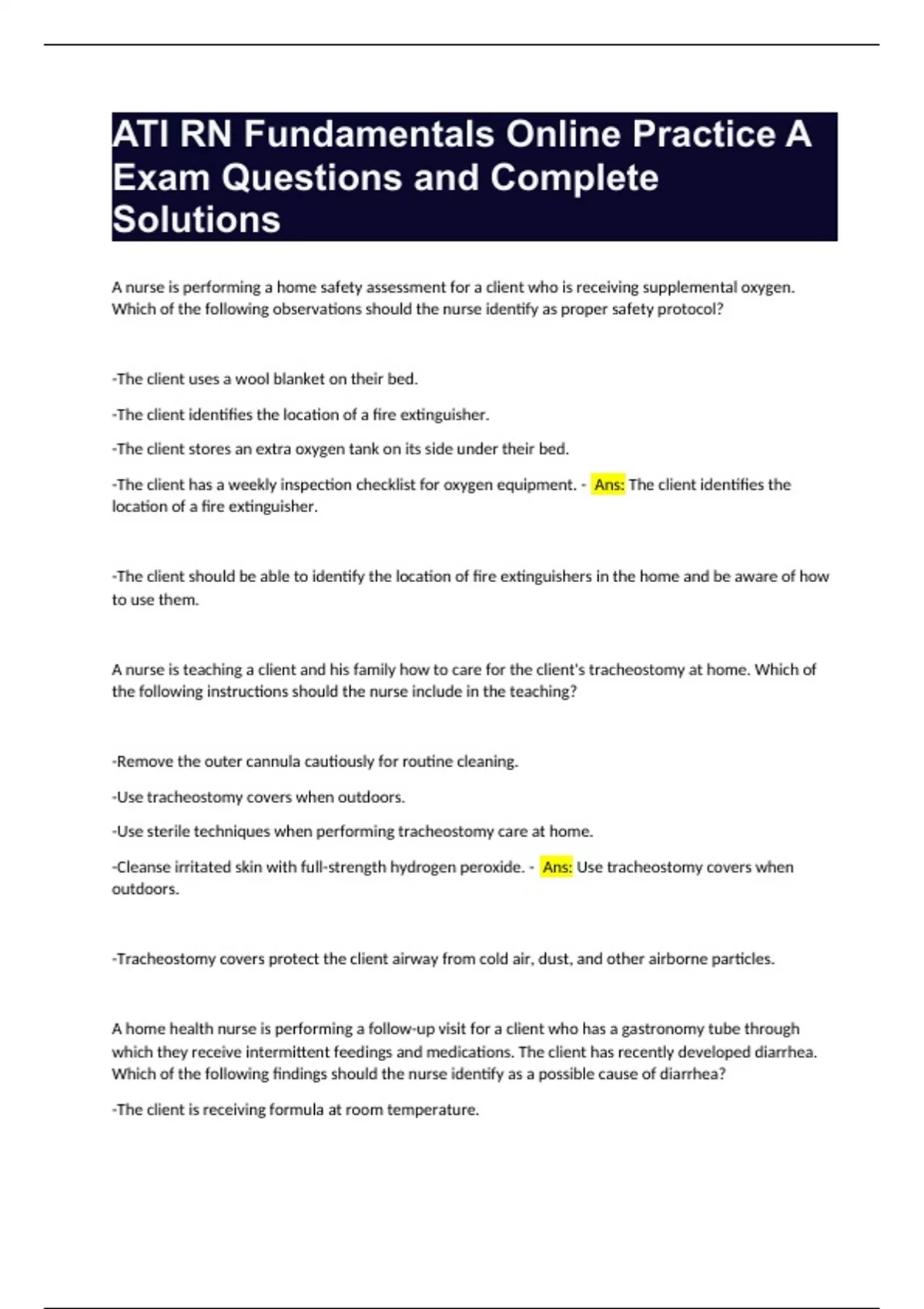 ATI RN Fundamentals Online Practice A Exam Questions and Complete Solutions

A nurse is performing a home safety assessment for a client who is receiving supplemental oxygen. Which of the following observations should the nurse identify as proper safety protocol?

-The client uses a wool blanket on their bed.

-The client identifies the location of a fire extinguisher.

-The client stores an extra oxygen tank on its side under their bed.

-The client has a weekly inspection checklist for oxygen equipment. - Ans: The client identifies the location of a fire extinguisher.

-The client should be able to identify the location of fire extinguishers in the home and be aware of how to use them.

A nurse is teaching a client and his family how to care for the client's tracheostomy at home. Which of the following instructions should the nurse include in the teaching?

-Remove the outer cannula cautiously for routine cleaning.

-Use tracheostomy covers when outdoors.

-Use sterile techniques when performing tracheostomy care at home.

-Cleanse irritated skin with full-strength hydrogen peroxide. - Ans: Use tracheostomy covers when outdoors.

-Tracheostomy covers protect the client airway from cold air, dust, and other airborne particles.

A home health nurse is performing a follow-up visit for a client who has a gastronomy tube through which they receive intermittent feedings and medications. The client has recently developed diarrhea. Which of the following findings should the nurse identify as a possible cause of diarrhea?

-The client is receiving formula at room temperature.